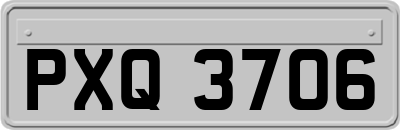 PXQ 3706